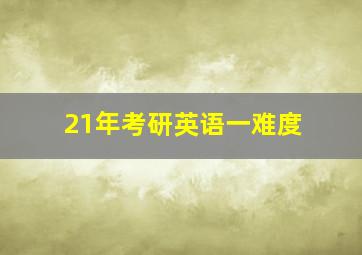 21年考研英语一难度